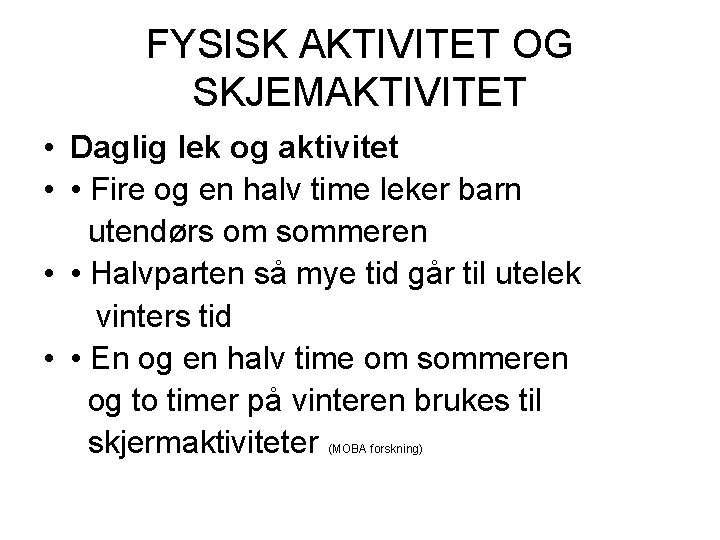 FYSISK AKTIVITET OG SKJEMAKTIVITET

• Daglig lek og aktivitet
• • Fire og en halv time leker barn utendørs om sommeren
• • Halvparten så mye tid går til utelek vinters tid
• • En og en halv time om sommeren og to timer på vinteren brukes til skjermaktiviteter (MOBA forskning)